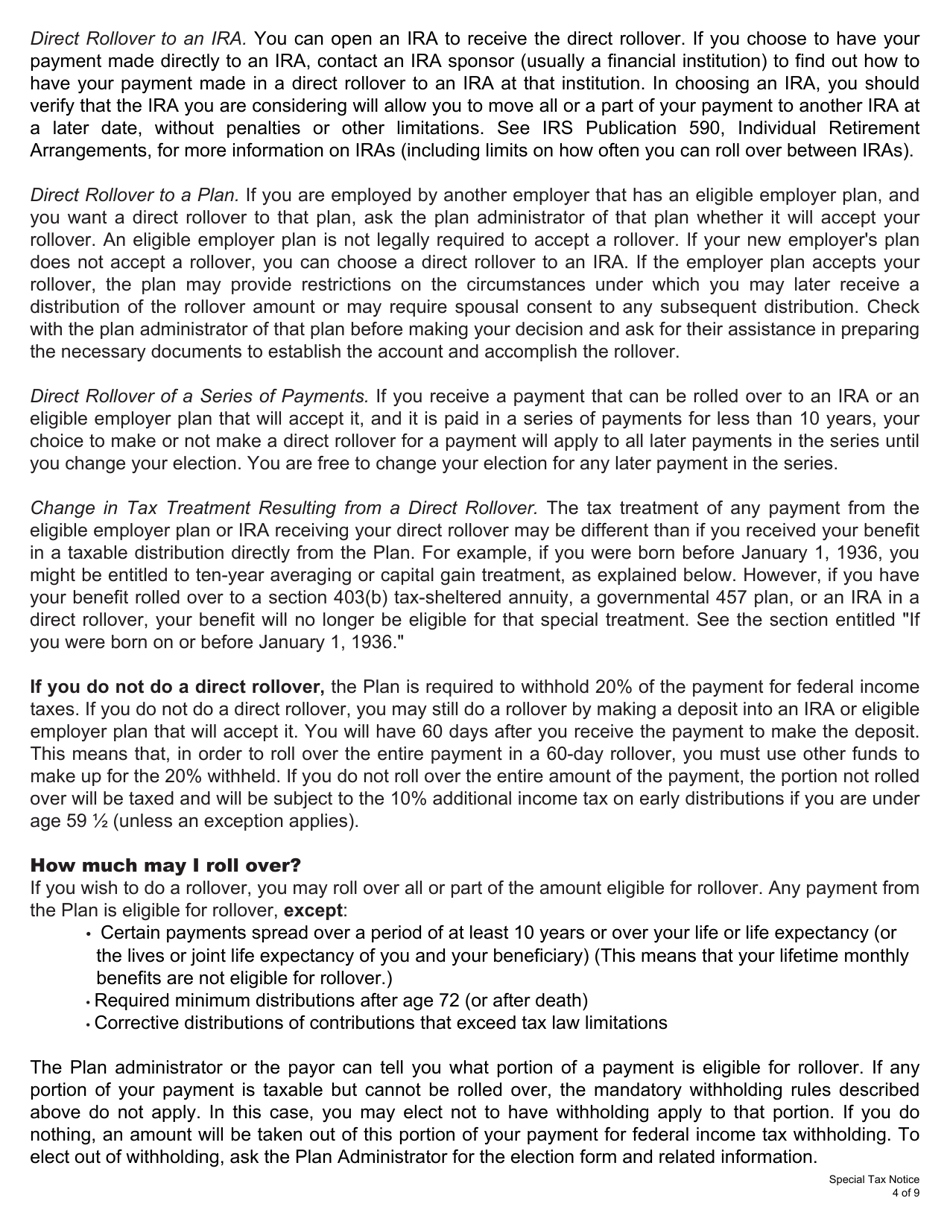 Direct Rollover to an IRA. You can open an IRA to receive the direct rollover. If you choose to have your payment made directly to an IRA, contact an IRA sponsor (usually a financial institution) to find out how to have your payment made in a direct rollover to an IRA at that institution. In choosing an IRA, you should verify that the IRA you are considering will allow you to move all or a part of your payment to another IRA at a later date, without penalties or other limitations. See IRS Publication 590, Individual Retirement Arrangements, for more information on IRAs (including limits on how often you can roll over between IRAs).

Direct Rollover to a Plan. If you are employed by another employer that has an eligible employer plan, and you want a direct rollover to that plan, ask the plan administrator of that plan whether it will accept your rollover. An eligible employer plan is not legally required to accept a rollover. If your new employer's plan does not accept a rollover, you can choose a direct rollover to an IRA. If the employer plan accepts your rollover, the plan may provide restrictions on the circumstances under which you may later receive a distribution of the rollover amount or may require spousal consent to any subsequent distribution. Check with the plan administrator of that plan before making your decision and ask for their assistance in preparing the necessary documents to establish the account and accomplish the rollover.

Direct Rollover of a Series of Payments. If you receive a payment that can be rolled over to an IRA or an eligible employer plan that will accept it, and it is paid in a series of payments for less than 10 years, your choice to make or not make a direct rollover for a payment will apply to all later payments in the series until you change your election. You are free to change your election for any later payment in the series.

Change in Tax Treatment Resulting from a Direct Rollover. The tax treatment of any payment from the eligible employer plan or IRA receiving your direct rollover may be different than if you received your benefit in a taxable distribution directly from the Plan. For example, if you were born before January 1, 1936, you might be entitled to ten-year averaging or capital gain treatment, as explained below. However, if you have your benefit rolled over to a section 403(b) tax-sheltered annuity, a governmental 457 plan, or an IRA in a direct rollover, your benefit will no longer be eligible for that special treatment. See the section entitled "If you were born on or before January 1, 1936."

If you do not do a direct rollover, the Plan is required to withhold 20% of the payment for federal income taxes. If you do not do a direct rollover, you may still do a rollover by making a deposit into an IRA or eligible employer plan that will accept it. You will have 60 days after you receive the payment to make the deposit. This means that, in order to roll over the entire payment in a 60-day rollover, you must use other funds to make up for the 20% withheld. If you do not roll over the entire amount of the payment, the portion not rolled over will be taxed and will be subject to the 10% additional income tax on early distributions if you are under age 59 ½ (unless an exception applies).

How much may I roll over?
If you wish to do a rollover, you may roll over all or part of the amount eligible for rollover. Any payment from the Plan is eligible for rollover, except:
• Certain payments spread over a period of at least 10 years or over your life or life expectancy (or the lives or joint life expectancy of you and your beneficiary) (This means that your lifetime monthly benefits are not eligible for rollover.)
• Required minimum distributions after age 72 (or after death)
• Corrective distributions of contributions that exceed tax law limitations

The Plan administrator or the payor can tell you what portion of a payment is eligible for rollover. If any portion of your payment is taxable but cannot be rolled over, the mandatory withholding rules described above do not apply. In this case, you may elect not to have withholding apply to that portion. If you do nothing, an amount will be taken out of this portion of your payment for federal income tax withholding. To elect out of withholding, ask the Plan Administrator for the election form and related information.

Special Tax Notice
4 of 9